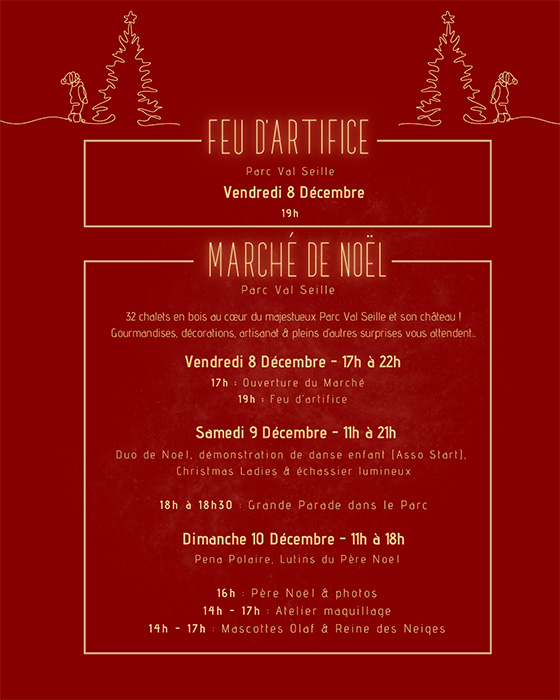 FEU D'ARTIFICE

Parc Val Seille

Vendredi 8 Décembre

19h

MARCHÉ DE NOËL

Parc Val Seille

32 chalets en bois au cœur du majestueux Parc Val Seille et son château ! Gourmandises, décorations, artisanat & pleins d'autres surprises vous attendent...

Vendredi 8 Décembre - 17h à 22h

17h : Ouverture du Marché
19h : Feu d'artifice

Samedi 9 Décembre - 11h à 21h

Duo de Noel, démonstration de danse enfant (Asso Start), Christmas Ladies & échassier lumineux

18h à 18h30 : Grande Parade dans le Parc

Dimanche 10 Décembre - 11h à 18h

Pena Polaire, Lutins du Père Noel

16h : Père Noel & photos
14h - 17h : Atelier maquillage
14h - 17h : Mascottes Olaf & Reine des Neiges